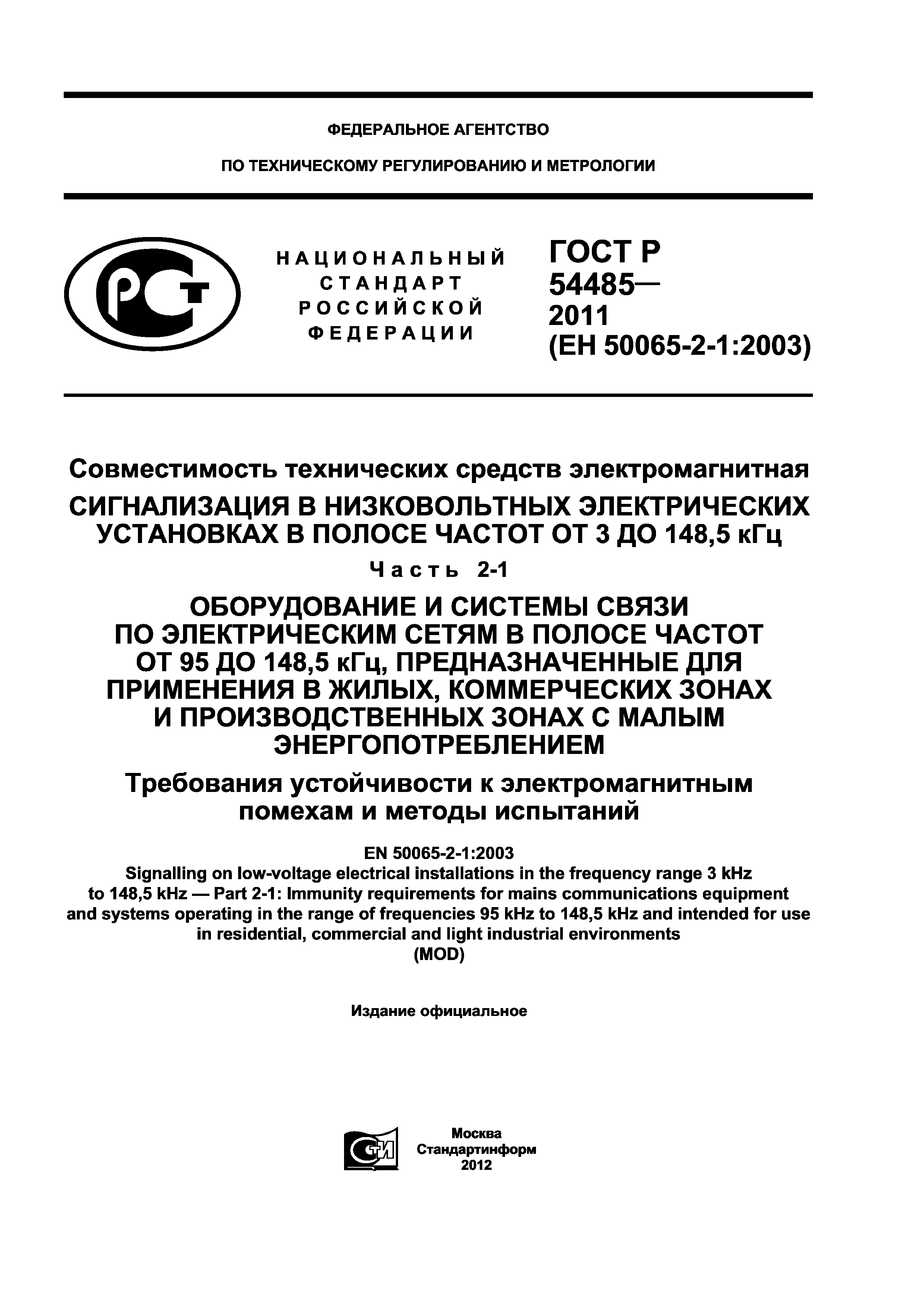 ФЕДЕРАЛЬНОЕ АГЕНТСТВО

ПО ТЕХНИЧЕСКОМУ РЕГУЛИРОВАНИЮ И МЕТРОЛОГИИ

РСТ

НАЦИОНАЛЬНЫЙ СТАНДАРТ РОССИЙСКОЙ ФЕДЕРАЦИИ

ГОСТ Р 54485— 2011 (ЕН 50065-2-1:2003)

Совместимость технических средств электромагнитная

СИГНАЛИЗАЦИЯ В НИЗКОВОЛЬТНЫХ ЭЛЕКТРИЧЕСКИХ УСТАНОВКАХ В ПОЛОСЕ ЧАСТОТ ОТ 3 ДО 148,5 кГц

Часть 2-1

ОБОРУДОВАНИЕ И СИСТЕМЫ СВЯЗИ ПО ЭЛЕКТРИЧЕСКИМ СЕТЯМ В ПОЛОСЕ ЧАСТОТ ОТ 95 ДО 148,5 кГц, ПРЕДНАЗНАЧЕННЫЕ ДЛЯ ПРИМЕНЕНИЯ В ЖИЛЫХ, КОММЕРЧЕСКИХ ЗОНАХ И ПРОИЗВОДСТВЕННЫХ ЗОНАХ С МАЛЫМ ЭНЕРГОПОТРЕБЛЕНИЕМ

Требования устойчивости к электромагнитным помехам и методы испытаний

EN 50065-2-1:2003
Signalling on low-voltage electrical installations in the frequency range 3 kHz to 148,5 kHz — Part 2-1: Immunity requirements for mains communications equipment and systems operating in the range of frequencies 95 kHz to 148,5 kHz and intended for use in residential, commercial and light industrial environments
(MOD)

Издание официальное

СТИ

Москва
Стандартинформ
2012